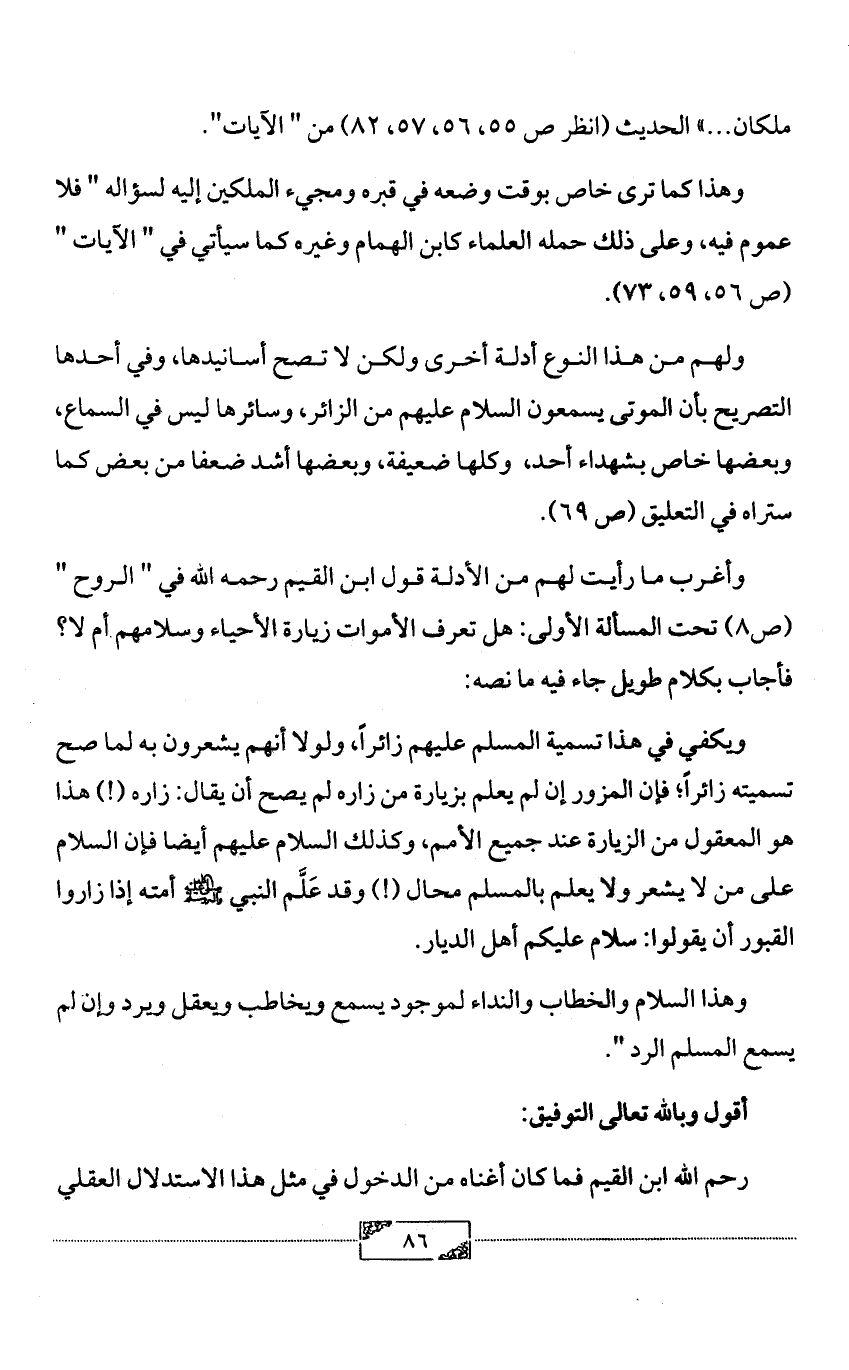 ملكان...» الحديث (انظر ص ٥٥، ٥٦، ٥٧، ٨٢) من " الآيات".

وهذا كما ترى خاص بوقت وضعه في قبره ومجيء الملكين إليه لسؤاله " فلا عموم فيه، وعلى ذلك حمله العلماء كابن الهمام وغيره كما سيأتي في " الآيات " (ص ٥٦، ٥٩، ٧٣).

ولهم من هذا النوع أدلة أخرى ولكن لا تصح أسانيدها، وفي أحدها التصريح بأن الموتى يسمعون السلام عليهم من الزائر، وسائرها ليس في السماع، وبعضها خاص بشهداء أحد، وكلها ضعيفة، وبعضها أشد ضعفا من بعض كما ستراه في التعليق (ص ٦٩).

وأغرب ما رأيت لهم من الأدلة قول ابن القيم رحمه الله في " الروح " (ص٨) تحت المسألة الأولى: هل تعرف الأموات زيارة الأحياء وسلامهم أم لا؟ فأجاب بكلام طويل جاء فيه ما نصه:

ويكفي في هذا تسمية المسلم عليهم زائراً، ولولا أنهم يشعرون به لما صح تسميته زائراً؛ فإن المزور إن لم يعلم بزيارة من زاره لم يصح أن يقال: زاره (!) هذا هو المعقول من الزيارة عند جميع الأمم، وكذلك السلام عليهم أيضا فإن السلام على من لا يشعر ولا يعلم بالمسلم محال (!) وقد عَلَّم النبي ﷺ أمته إذا زاروا القبور أن يقولوا: سلام عليكم أهل الديار.

وهذا السلام والخطاب والنداء لموجود يسمع ويخاطب ويعقل ويرد وإن لم يسمع المسلم الرد ".

أقول وبالله تعالى التوفيق:

رحم الله ابن القيم فما كان أغناه من الدخول في مثل هذا الاستدلال العقلي

٨٦